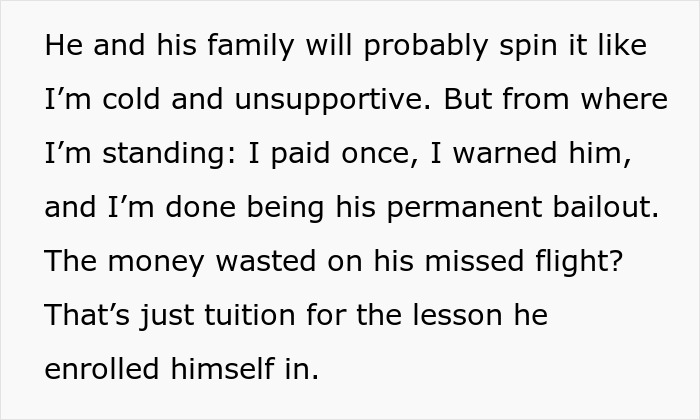 He and his family will probably spin it like I’m cold and unsupportive. But from where I’m standing: I paid once, I warned him, and I’m done being his permanent bailout. The money wasted on his missed flight? That’s just tuition for the lesson he enrolled himself in.